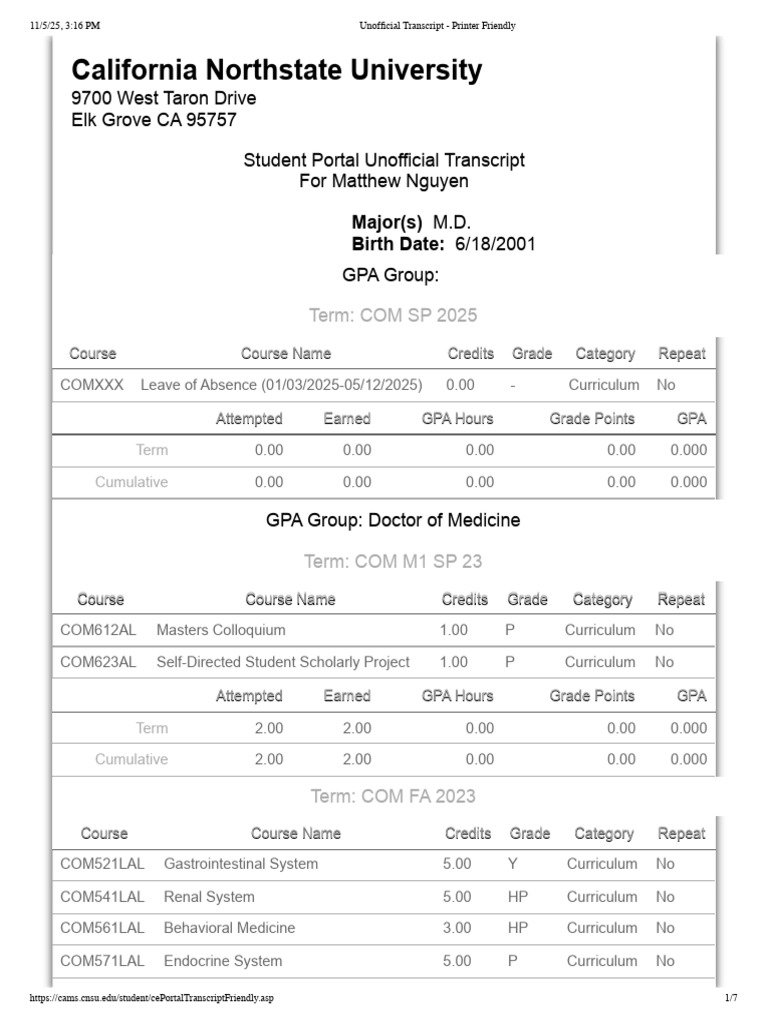 11/5/25, 3:16 PM Unofficial Transcript - Printer Friendly

California Northstate University
9700 West Taron Drive
Elk Grove CA 95757

Student Portal Unofficial Transcript
For Matthew Nguyen

Major(s) M.D.
Birth Date: 6/18/2001

GPA Group:

Term: COM SP 2025

| Course | Course Name | Credits | Grade | Category | Repeat |
|---|---|---|---|---|---|
| COMXXX | Leave of Absence (01/03/2025-05/12/2025) | 0.00 | - | Curriculum | No |

| | Attempted | Earned | GPA Hours | Grade Points | GPA |
|---|---|---|---|---|---|
| Term | 0.00 | 0.00 | 0.00 | 0.00 | 0.000 |
| Cumulative | 0.00 | 0.00 | 0.00 | 0.00 | 0.000 |

GPA Group: Doctor of Medicine

Term: COM M1 SP 23

| Course | Course Name | Credits | Grade | Category | Repeat |
|---|---|---|---|---|---|
| COM612AL | Masters Colloquium | 1.00 | P | Curriculum | No |
| COM623AL | Self-Directed Student Scholarly Project | 1.00 | P | Curriculum | No |

| | Attempted | Earned | GPA Hours | Grade Points | GPA |
|---|---|---|---|---|---|
| Term | 2.00 | 2.00 | 0.00 | 0.00 | 0.000 |
| Cumulative | 2.00 | 2.00 | 0.00 | 0.00 | 0.000 |

Term: COM FA 2023

| Course | Course Name | Credits | Grade | Category | Repeat |
|---|---|---|---|---|---|
| COM521LAL | Gastrointestinal System | 5.00 | Y | Curriculum | No |
| COM541LAL | Renal System | 5.00 | HP | Curriculum | No |
| COM561LAL | Behavioral Medicine | 3.00 | HP | Curriculum | No |
| COM571LAL | Endocrine System | 5.00 | P | Curriculum | No |

https://cams.cnsu.edu/student/cePortalTranscriptFriendly.asp 1/7